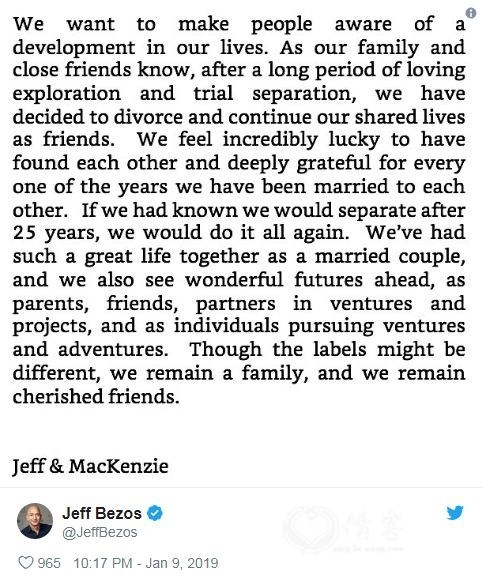 We want to make people aware of a development in our lives. As our family and close friends know, after a long period of loving exploration and trial separation, we have decided to divorce and continue our shared lives as friends. We feel incredibly lucky to have found each other and deeply grateful for every one of the years we have been married to each other. If we had known we would separate after 25 years, we would do it all again. We've had such a great life together as a married couple, and we also see wonderful futures ahead, as parents, friends, partners in ventures and projects, and as individuals pursuing ventures and adventures. Though the labels might be different, we remain a family, and we remain cherished friends.

Jeff & MacKenzie

Jeff Bezos
@JeffBezos

965 10:17 PM - Jan 9, 2019